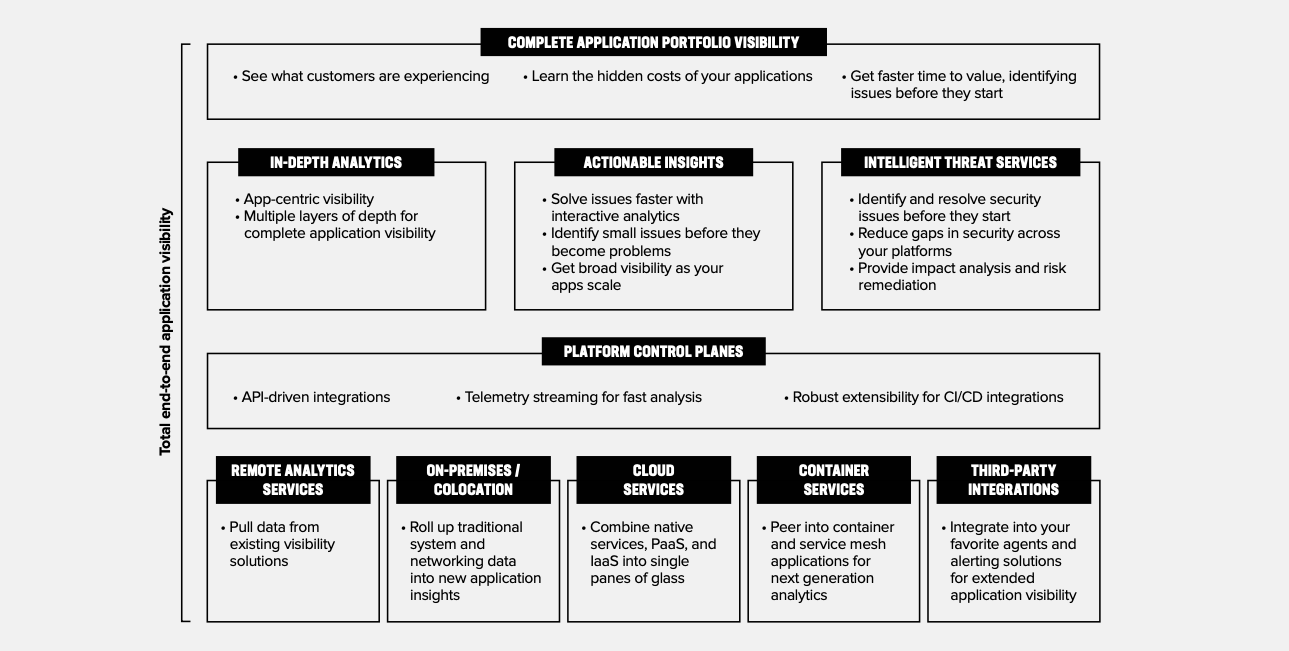 Total end-to-end application visibility

COMPLETE APPLICATION PORTFOLIO VISIBILITY

• See what customers are experiencing

• Learn the hidden costs of your applications

• Get faster time to value, identifying issues before they start

IN-DEPTH ANALYTICS

• App-centric visibility
• Multiple layers of depth for complete application visibility

ACTIONABLE INSIGHTS

• Solve issues faster with interactive analytics
• Identify small issues before they become problems
• Get broad visibility as your apps scale

INTELLIGENT THREAT SERVICES

• Identify and resolve security issues before they start
• Reduce gaps in security across your platforms
• Provide impact analysis and risk remediation

PLATFORM CONTROL PLANES

• API-driven integrations

• Telemetry streaming for fast analysis

• Robust extensibility for CI/CD integrations

REMOTE ANALYTICS SERVICES

• Pull data from existing visibility solutions

ON-PREMISES / COLOCATION

• Roll up traditional system and networking data into new application insights

CLOUD SERVICES

• Combine native services, PaaS, and IaaS into single panes of glass

CONTAINER SERVICES

• Peer into container and service mesh applications for next generation analytics

THIRD-PARTY INTEGRATIONS

• Integrate into your favorite agents and alerting solutions for extended application visibility